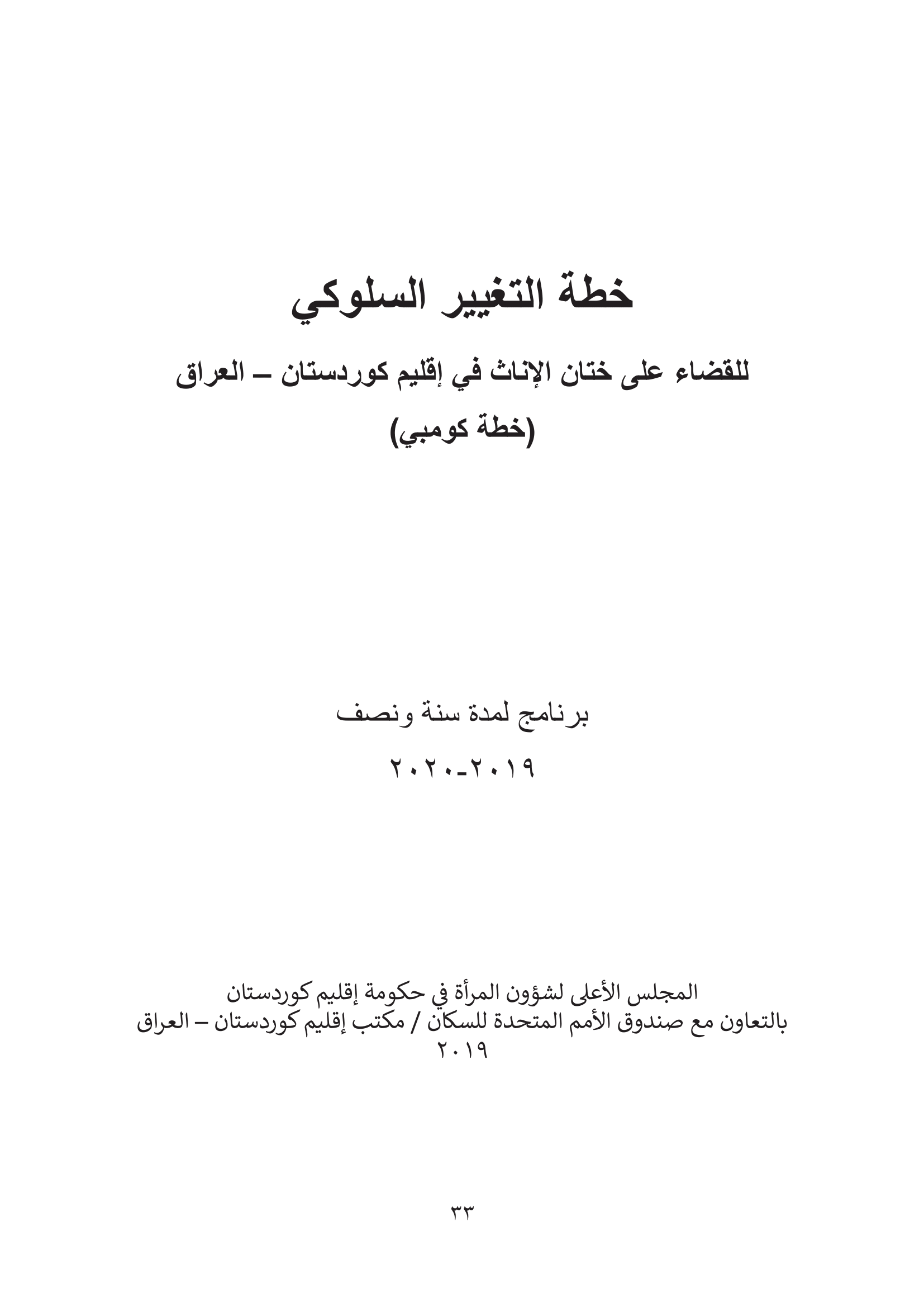 خطة التغيير السلوكي

للقضاء على ختان الإناث في إقليم كوردستان – العراق

(خطة كومبي)

برنامج لمدة سنة ونصف

٢٠١٩-٢٠٢٠

المجلس الأعلى لشؤون المرأة في حكومة إقليم كوردستان
بالتعاون مع صندوق الأمم المتحدة للسكان / مكتب إقليم كوردستان – العراق
٢٠١٩

٣٣